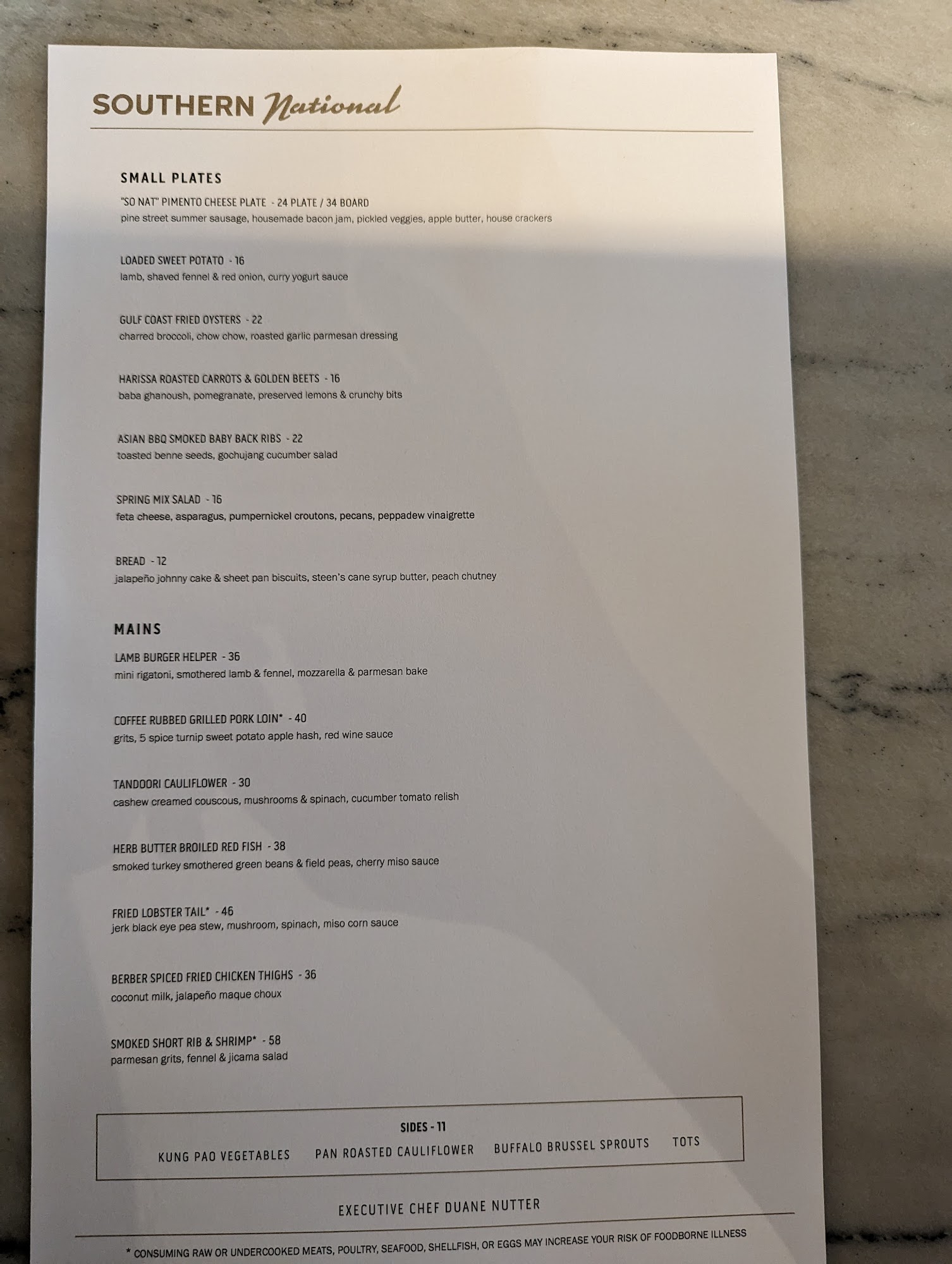 SOUTHERN National

SMALL PLATES

"SO NAT" PIMENTO CHEESE PLATE - 24 PLATE / 34 BOARD
pine street summer sausage, housemade bacon jam, pickled veggies, apple butter, house crackers

LOADED SWEET POTATO - 16
lamb, shaved fennel & red onion, curry yogurt sauce

GULF COAST FRIED OYSTERS - 22
charred broccoli, chow chow, roasted garlic parmesan dressing

HARISSA ROASTED CARROTS & GOLDEN BEETS - 16
baba ghanoush, pomegranate, preserved lemons & crunchy bits

ASIAN BBQ SMOKED BABY BACK RIBS - 22
toasted benne seeds, gochujang cucumber salad

SPRING MIX SALAD - 16
feta cheese, asparagus, pumpernickel croutons, pecans, peppadew vinaigrette

BREAD - 12
jalapeño johnny cake & sheet pan biscuits, steen's cane syrup butter, peach chutney

MAINS

LAMB BURGER HELPER - 36
mini rigatoni, smothered lamb & fennel, mozzarella & parmesan bake

COFFEE RUBBED GRILLED PORK LOIN* - 40
grits, 5 spice turnip sweet potato apple hash, red wine sauce

TANDOORI CAULIFLOWER - 30
cashew creamed couscous, mushrooms & spinach, cucumber tomato relish

HERB BUTTER BROILED RED FISH - 38
smoked turkey smothered green beans & field peas, cherry miso sauce

FRIED LOBSTER TAIL* - 46
jerk black eye pea stew, mushroom, spinach, miso corn sauce

BERBER SPICED FRIED CHICKEN THIGHS - 36
coconut milk, jalapeño maque choux

SMOKED SHORT RIB & SHRIMP* - 58
parmesan grits, fennel & jicama salad

SIDES - 11
KUNG PAO VEGETABLES PAN ROASTED CAULIFLOWER BUFFALO BRUSSEL SPROUTS TOTS

EXECUTIVE CHEF DUANE NUTTER

* CONSUMING RAW OR UNDERCOOKED MEATS, POULTRY, SEAFOOD, SHELLFISH, OR EGGS MAY INCREASE YOUR RISK OF FOODBORNE ILLNESS